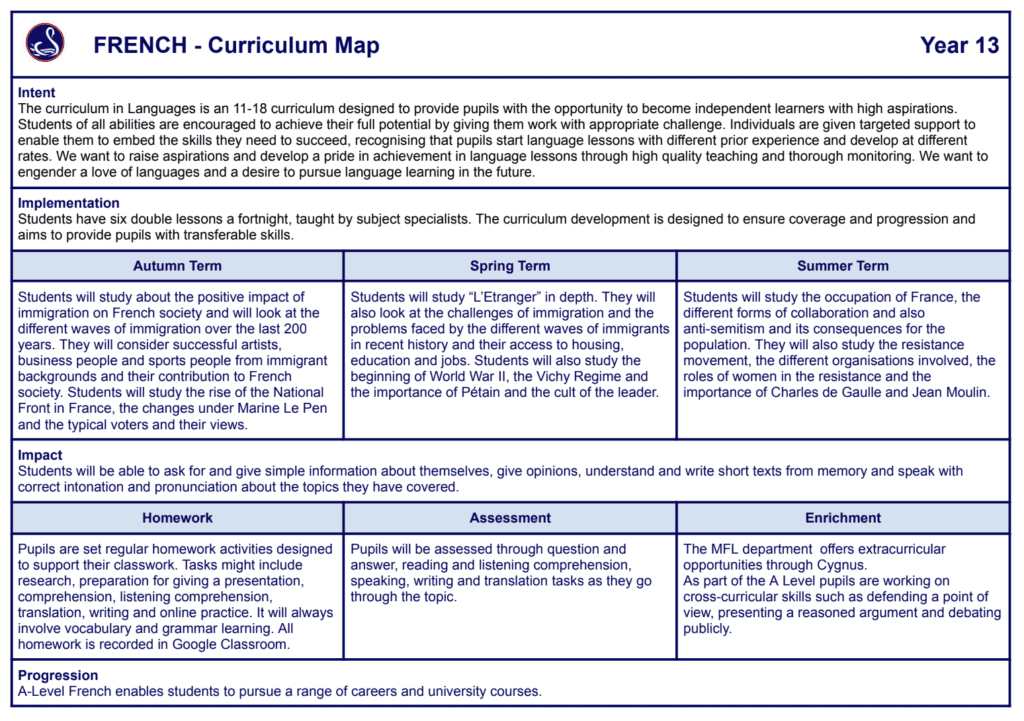 FRENCH - Curriculum Map

Year 13

Intent
The curriculum in Languages is an 11-18 curriculum designed to provide pupils with the opportunity to become independent learners with high aspirations. Students of all abilities are encouraged to achieve their full potential by giving them work with appropriate challenge. Individuals are given targeted support to enable them to embed the skills they need to succeed, recognising that pupils start language lessons with different prior experience and develop at different rates. We want to raise aspirations and develop a pride in achievement in language lessons through high quality teaching and thorough monitoring. We want to engender a love of languages and a desire to pursue language learning in the future.

Implementation
Students have six double lessons a fortnight, taught by subject specialists. The curriculum development is designed to ensure coverage and progression and aims to provide pupils with transferable skills.

| Autumn Term | Spring Term | Summer Term |
|---|---|---|
| Students will study about the positive impact of immigration on French society and will look at the different waves of immigration over the last 200 years. They will consider successful artists, business people and sports people from immigrant backgrounds and their contribution to French society. Students will study the rise of the National Front in France, the changes under Marine Le Pen and the typical voters and their views. | Students will study “L’Etranger” in depth. They will also look at the challenges of immigration and the problems faced by the different waves of immigrants in recent history and their access to housing, education and jobs. Students will also study the beginning of World War II, the Vichy Regime and the importance of Pétain and the cult of the leader. | Students will study the occupation of France, the different forms of collaboration and also anti-semitism and its consequences for the population. They will also study the resistance movement, the different organisations involved, the roles of women in the resistance and the importance of Charles de Gaulle and Jean Moulin. |

Impact
Students will be able to ask for and give simple information about themselves, give opinions, understand and write short texts from memory and speak with correct intonation and pronunciation about the topics they have covered.

| Homework | Assessment | Enrichment |
|---|---|---|
| Pupils are set regular homework activities designed to support their classwork. Tasks might include research, preparation for giving a presentation, comprehension, listening comprehension, translation, writing and online practice. It will always involve vocabulary and grammar learning. All homework is recorded in Google Classroom. | Pupils will be assessed through question and answer, reading and listening comprehension, speaking, writing and translation tasks as they go through the topic. | The MFL department offers extracurricular opportunities through Cygnus. As part of the A Level pupils are working on cross-curricular skills such as defending a point of view, presenting a reasoned argument and debating publicly. |

Progression
A-Level French enables students to pursue a range of careers and university courses.